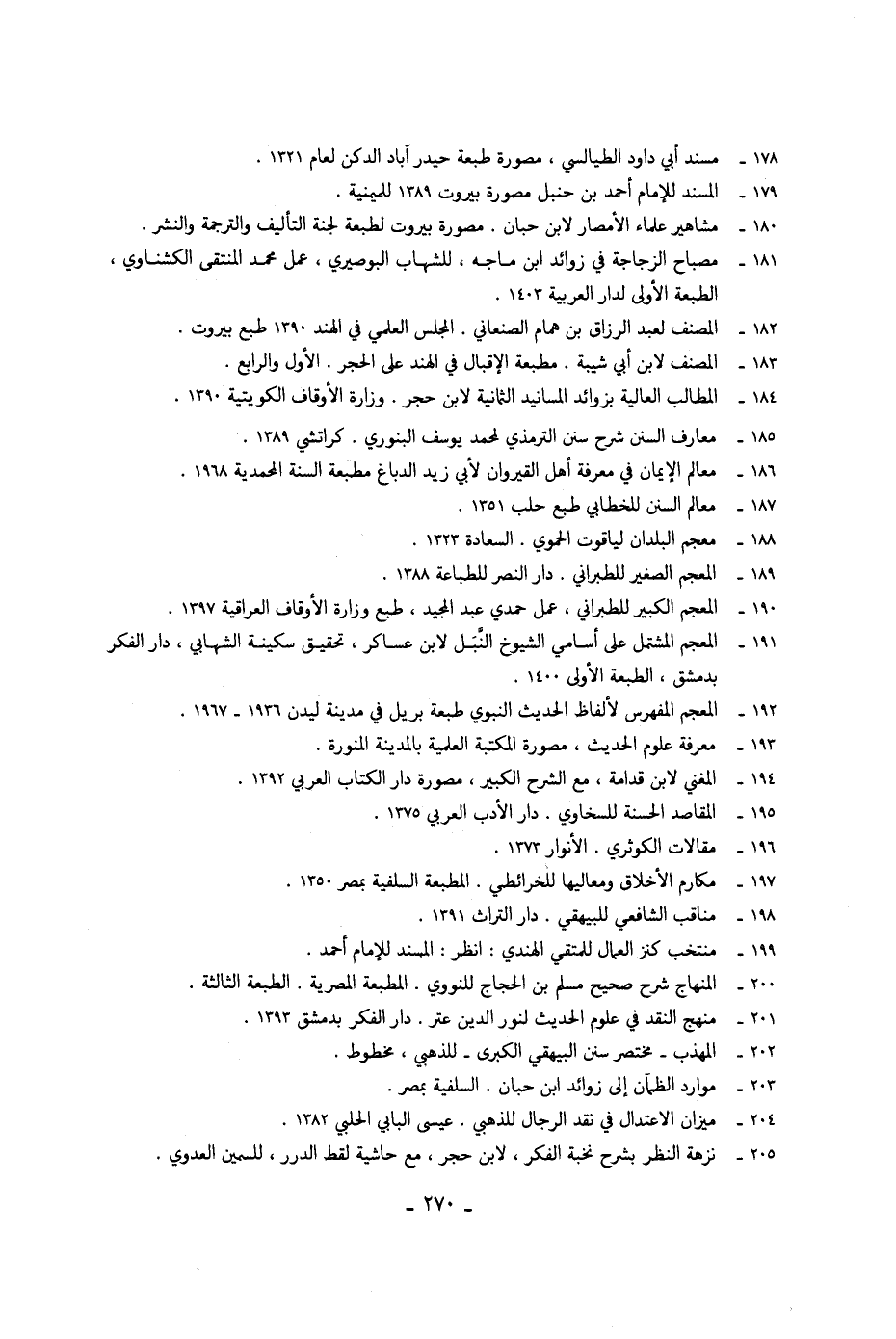 ١٧٨ ـ مسند أبي داود الطيالسي ، مصورة طبعة حيدر آباد الدكن لعام ١٣٢١ .
١٧٩ ـ المسند للإمام أحمد بن حنبل مصورة بيروت ١٣٨٩ للميمنية .
١٨٠ ـ مشاهير علماء الأمصار لابن حبان . مصورة بيروت لطبعة لجنة التأليف والترجمة والنشر .
١٨١ ـ مصباح الزجاجة في زوائد ابن ماجه ، للشهاب البوصيري ، عمل محمد المنتقى الكشناوي ، الطبعة الأولى لدار العربية ١٤٠٣ .
١٨٢ ـ المصنف لعبد الرزاق بن همام الصنعاني . المجلس العلمي في الهند ١٣٩٠ طبع بيروت .
١٨٣ ـ المصنف لابن أبي شيبة . مطبعة الإقبال في الهند على الحجر . الأول والرابع .
١٨٤ ـ المطالب العالية بزوائد المسانيد الثانية لابن حجر . وزارة الأوقاف الكويتية ١٣٩٠ .
١٨٥ ـ معارف السنن شرح سنن الترمذي لمحمد يوسف البنوري . كراتشي ١٣٨٩ .
١٨٦ ـ معالم الإيمان في معرفة أهل القيروان لأبي زيد الدباغ مطبعة السنة المحمدية ١٩٦٨ .
١٨٧ ـ معالم السنن للخطابي طبع حلب ١٣٥١ .
١٨٨ ـ معجم البلدان لياقوت الحموي . السعادة ١٣٢٣ .
١٨٩ ـ المعجم الصغير للطبراني . دار النصر للطباعة ١٣٨٨ .
١٩٠ ـ المعجم الكبير للطبراني ، عمل حمدي عبد المجيد ، طبع وزارة الأوقاف العراقية ١٣٩٧ .
١٩١ ـ المعجم المشتمل على أسامي الشيوخ النُّبَل لابن عساكر ، تحقيق سكينة الشهابي ، دار الفكر بدمشق ، الطبعة الأولى ١٤٠٠ .
١٩٢ ـ المعجم المفهرس لألفاظ الحديث النبوي طبعة بريل في مدينة ليدن ١٩٣٦ ـ ١٩٦٧ .
١٩٣ ـ معرفة علوم الحديث ، مصورة المكتبة العلمية بالمدينة المنورة .
١٩٤ ـ المغني لابن قدامة ، مع الشرح الكبير ، مصورة دار الكتاب العربي ١٣٩٢ .
١٩٥ ـ المقاصد الحسنة للسخاوي . دار الأدب العربي ١٣٧٥ .
١٩٦ ـ مقالات الكوثري . الأنوار ١٣٧٣ .
١٩٧ ـ مكارم الأخلاق ومعاليها للخرائطي . المطبعة السلفية بمصر ١٣٥٠ .
١٩٨ ـ مناقب الشافعي للبيهقي . دار التراث ١٣٩١ .
١٩٩ ـ منتخب كنز العمال للمتقي الهندي : انظر : المسند للإمام أحمد .
٢٠٠ ـ المنهاج شرح صحيح مسلم بن الحجاج للنووي . المطبعة المصرية . الطبعة الثالثة .
٢٠١ ـ منهج النقد في علوم الحديث لنور الدين عتر . دار الفكر بدمشق ١٣٩٣ .
٢٠٢ ـ المهذب ـ مختصر سنن البيهقي الكبرى ـ للذهبي ، مخطوط .
٢٠٣ ـ موارد الظمآن إلى زوائد ابن حبان . السلفية بمصر .
٢٠٤ ـ ميزان الاعتدال في نقد الرجال للذهبي . عيسى البابي الحلبي ١٣٨٢ .
٢٠٥ ـ نزهة النظر بشرح نخبة الفكر ، لابن حجر ، مع حاشية لقط الدرر ، للسمين العدوي .

ـ ٢٧٠ ـ